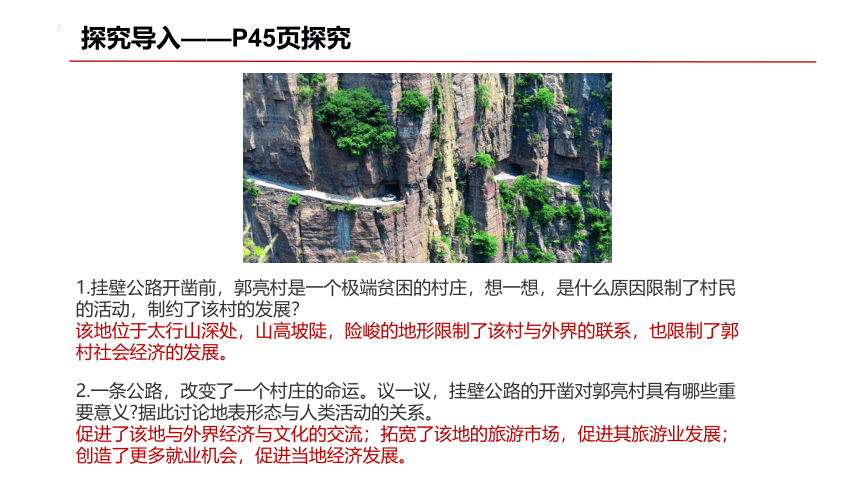 探究导入——P45页探究

1.挂壁公路开凿前，郭亮村是一个极端贫困的村庄，想一想，是什么原因限制了村民的活动，制约了该村的发展?
该地位于太行山深处，山高坡陡，险峻的地形限制了该村与外界的联系，也限制了郭村社会经济的发展。

2.一条公路，改变了一个村庄的命运。议一议，挂壁公路的开凿对郭亮村具有哪些重要意义?据此讨论地表形态与人类活动的关系。
促进了该地与外界经济与文化的交流；拓宽了该地的旅游市场，促进其旅游业发展；创造了更多就业机会，促进当地经济发展。